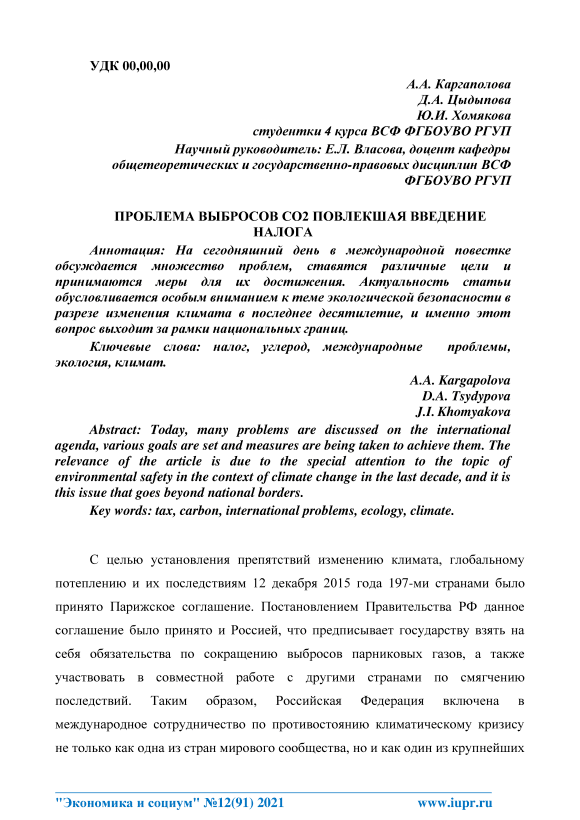 УДК 00,00,00

А.А. Каргаполова
Д.А. Цыдыпова
Ю.И. Хомякова
студентки 4 курса ВСФ ФГБОУВО РГУП
Научный руководитель: Е.Л. Власова, доцент кафедры общетеоретических и государственно-правовых дисциплин ВСФ ФГБОУВО РГУП

ПРОБЛЕМА ВЫБРОСОВ СО2 ПОВЛЕКШАЯ ВВЕДЕНИЕ НАЛОГА

Аннотация: На сегодняшний день в международной повестке обсуждается множество проблем, ставятся различные цели и принимаются меры для их достижения. Актуальность статьи обусловливается особым вниманием к теме экологической безопасности в разрезе изменения климата в последнее десятилетие, и именно этот вопрос выходит за рамки национальных границ.

Ключевые слова: налог, углерод, международные проблемы, экология, климат.

A.A. Kargapolova
D.A. Tsydypova
J.I. Khomyakova

Abstract: Today, many problems are discussed on the international agenda, various goals are set and measures are being taken to achieve them. The relevance of the article is due to the special attention to the topic of environmental safety in the context of climate change in the last decade, and it is this issue that goes beyond national borders.

Key words: tax, carbon, international problems, ecology, climate.

С целью установления препятствий изменению климата, глобальному потеплению и их последствиям 12 декабря 2015 года 197-ми странами было принято Парижское соглашение. Постановлением Правительства РФ данное соглашение было принято и Россией, что предписывает государству взять на себя обязательства по сокращению выбросов парниковых газов, а также участвовать в совместной работе с другими странами по смягчению последствий. Таким образом, Российская Федерация включена в международное сотрудничество по противостоянию климатическому кризису не только как одна из стран мирового сообщества, но и как один из крупнейших

"Экономика и социум" №12(91) 2021 www.iupr.ru